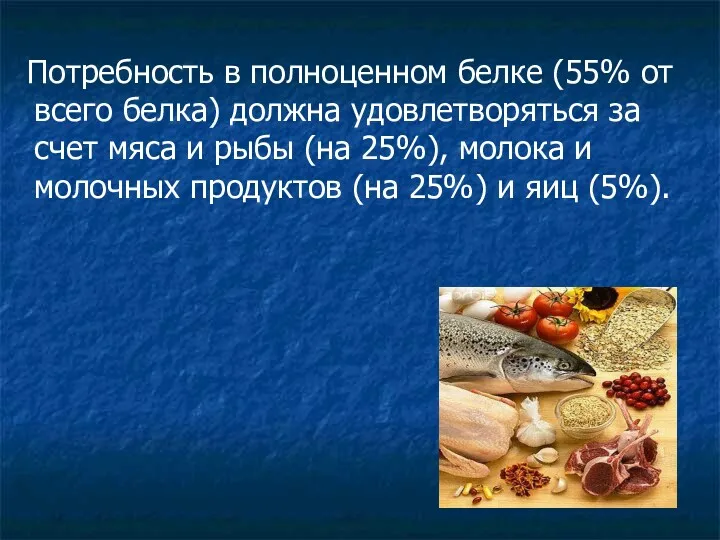 Потребность в полноценном белке (55% от всего белка) должна удовлетворяться за счет мяса и рыбы (на 25%), молока и молочных продуктов (на 25%) и яиц (5%).